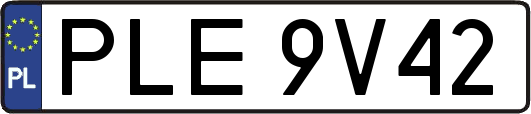 PL
PLE 9V42